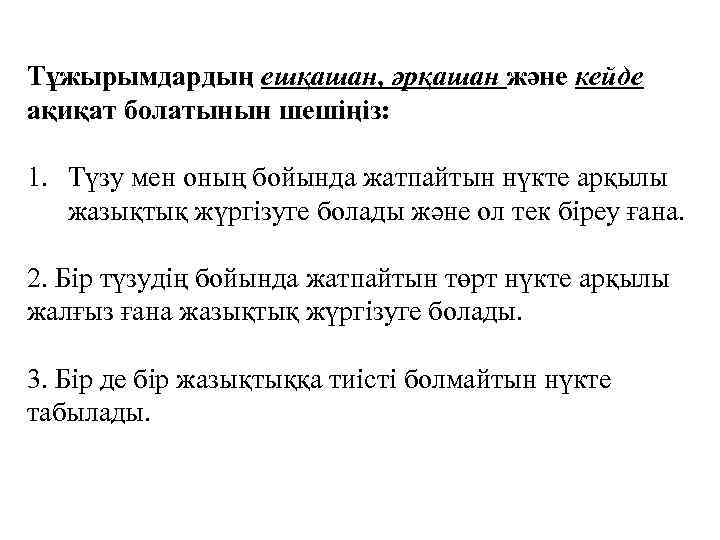 Тұжырымдардың ешқашан, әрқашан және кейде ақиқат болатынын шешіңіз:

1. Түзу мен оның бойында жатпайтын нүкте арқылы жазықтық жүргізуге болады және ол тек біреу ғана.

2. Бір түзудің бойында жатпайтын төрт нүкте арқылы жалғыз ғана жазықтық жүргізуге болады.

3. Бір де бір жазықтыққа тиісті болмайтын нүкте табылады.